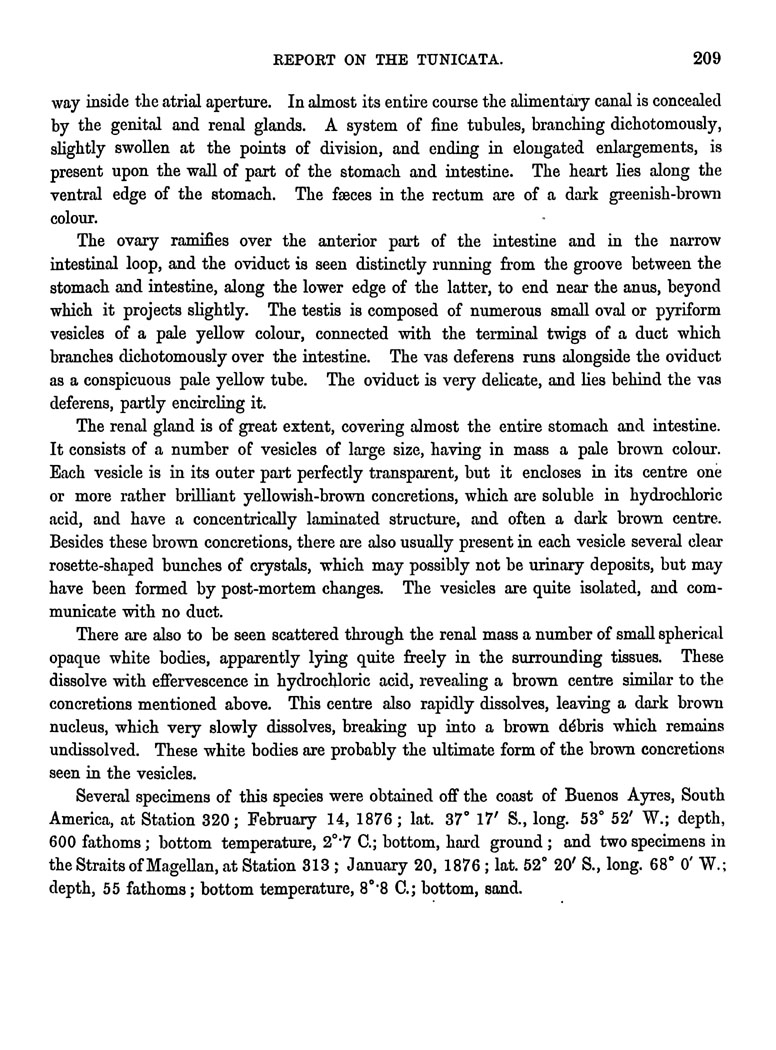 REPORT ON THE TUNICATA. 209

way inside the atrial aperture. In almost its entire course the alimentary canal is concealed by the genital and renal glands. A system of fine tubules, branching dichotomously, slightly swollen at the points of division, and ending in elongated enlargements, is present upon the wall of part of the stomach and intestine. The heart lies along the ventral edge of the stomach. The fæces in the rectum are of a dark greenish-brown colour.

The ovary ramifies over the anterior part of the intestine and in the narrow intestinal loop, and the oviduct is seen distinctly running from the groove between the stomach and intestine, along the lower edge of the latter, to end near the anus, beyond which it projects slightly. The testis is composed of numerous small oval or pyriform vesicles of a pale yellow colour, connected with the terminal twigs of a duct which branches dichotomously over the intestine. The vas deferens runs alongside the oviduct as a conspicuous pale yellow tube. The oviduct is very delicate, and lies behind the vas deferens, partly encircling it.

The renal gland is of great extent, covering almost the entire stomach and intestine. It consists of a number of vesicles of large size, having in mass a pale brown colour. Each vesicle is in its outer part perfectly transparent, but it encloses in its centre one or more rather brilliant yellowish-brown concretions, which are soluble in hydrochloric acid, and have a concentrically laminated structure, and often a dark brown centre. Besides these brown concretions, there are also usually present in each vesicle several clear rosette-shaped bunches of crystals, which may possibly not be urinary deposits, but may have been formed by post-mortem changes. The vesicles are quite isolated, and communicate with no duct.

There are also to be seen scattered through the renal mass a number of small spherical opaque white bodies, apparently lying quite freely in the surrounding tissues. These dissolve with effervescence in hydrochloric acid, revealing a brown centre similar to the concretions mentioned above. This centre also rapidly dissolves, leaving a dark brown nucleus, which very slowly dissolves, breaking up into a brown débris which remains undissolved. These white bodies are probably the ultimate form of the brown concretions seen in the vesicles.

Several specimens of this species were obtained off the coast of Buenos Ayres, South America, at Station 320; February 14, 1876; lat. 37° 17′ S., long. 53° 52′ W.; depth, 600 fathoms; bottom temperature, 2°·7 C.; bottom, hard ground; and two specimens in the Straits of Magellan, at Station 313; January 20, 1876; lat. 52° 20′ S., long. 68° 0′ W.; depth, 55 fathoms; bottom temperature, 8°·8 C.; bottom, sand.